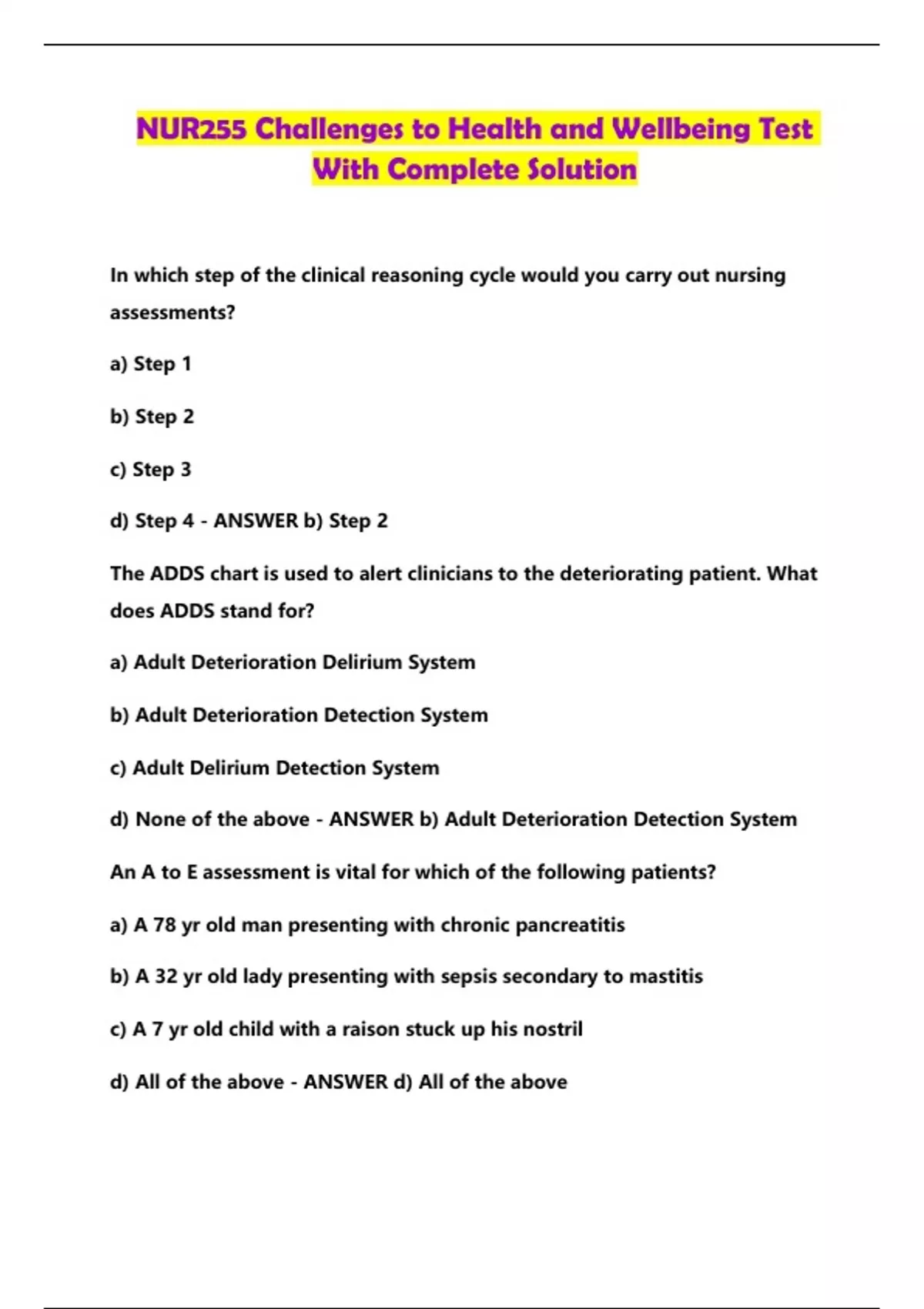 NUR255 Challenges to Health and Wellbeing Test With Complete Solution

In which step of the clinical reasoning cycle would you carry out nursing assessments?

a) Step 1

b) Step 2

c) Step 3

d) Step 4 - ANSWER b) Step 2

The ADDS chart is used to alert clinicians to the deteriorating patient. What does ADDS stand for?

a) Adult Deterioration Delirium System

b) Adult Deterioration Detection System

c) Adult Delirium Detection System

d) None of the above - ANSWER b) Adult Deterioration Detection System

An A to E assessment is vital for which of the following patients?

a) A 78 yr old man presenting with chronic pancreatitis

b) A 32 yr old lady presenting with sepsis secondary to mastitis

c) A 7 yr old child with a raison stuck up his nostril

d) All of the above - ANSWER d) All of the above